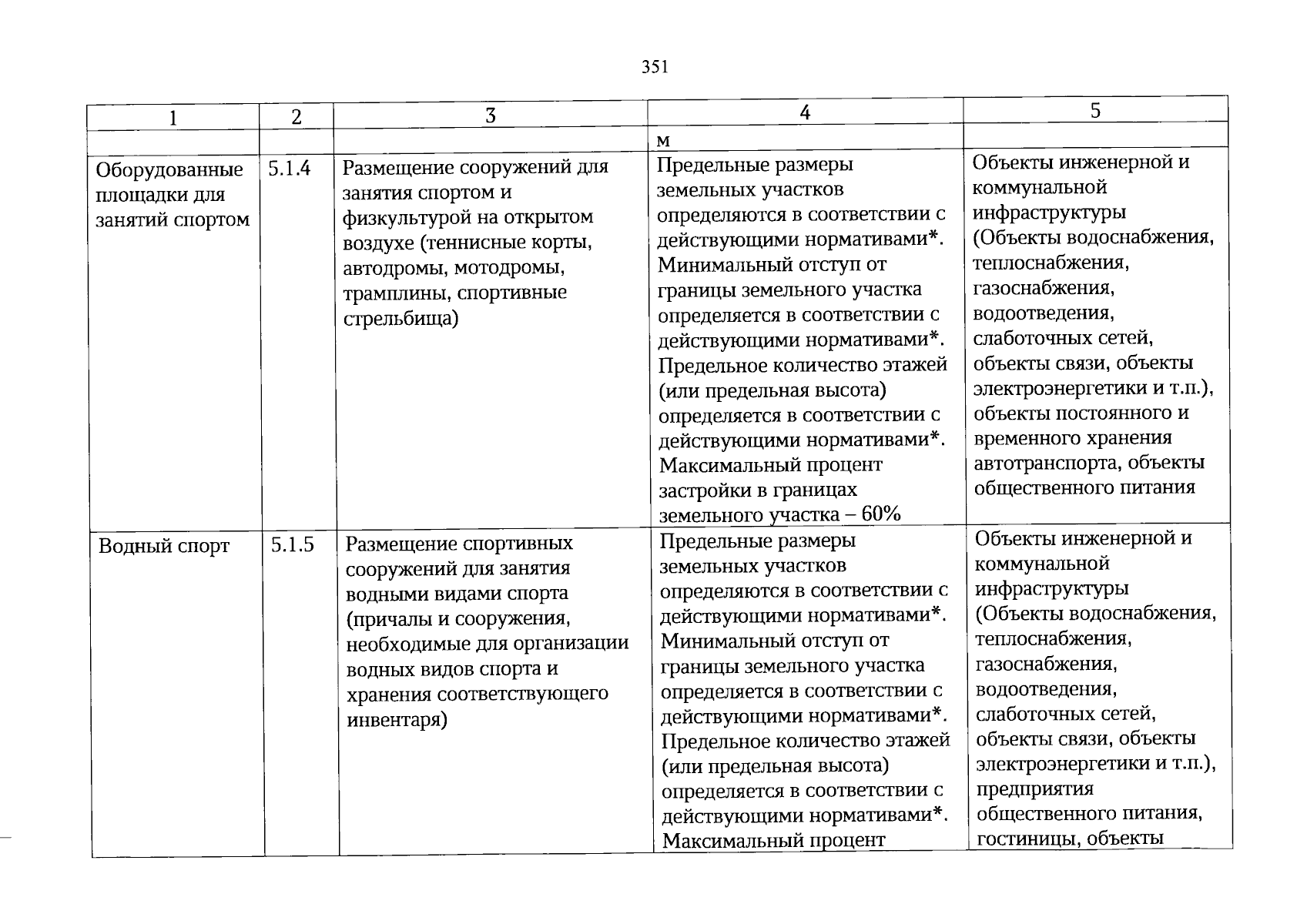 351

| 1 | 2 | 3 | 4 | 5 |
|---|---|---|---|---|
|  |  |  | м |  |
| Оборудованные площадки для занятий спортом | 5.1.4 | Размещение сооружений для занятия спортом и физкультурой на открытом воздухе (теннисные корты, автодромы, мотодромы, трамплины, спортивные стрельбища) | Предельные размеры земельных участков определяются в соответствии с действующими нормативами*. Минимальный отступ от границы земельного участка определяется в соответствии с действующими нормативами*. Предельное количество этажей (или предельная высота) определяется в соответствии с действующими нормативами*. Максимальный процент застройки в границах земельного участка – 60% | Объекты инженерной и коммунальной инфраструктуры (Объекты водоснабжения, теплоснабжения, газоснабжения, водоотведения, слаботочных сетей, объекты связи, объекты электроэнергетики и т.п.), объекты постоянного и временного хранения автотранспорта, объекты общественного питания |
| Водный спорт | 5.1.5 | Размещение спортивных сооружений для занятия водными видами спорта (причалы и сооружения, необходимые для организации водных видов спорта и хранения соответствующего инвентаря) | Предельные размеры земельных участков определяются в соответствии с действующими нормативами*. Минимальный отступ от границы земельного участка определяется в соответствии с действующими нормативами*. Предельное количество этажей (или предельная высота) определяется в соответствии с действующими нормативами*. Максимальный процент | Объекты инженерной и коммунальной инфраструктуры (Объекты водоснабжения, теплоснабжения, газоснабжения, водоотведения, слаботочных сетей, объекты связи, объекты электроэнергетики и т.п.), предприятия общественного питания, гостиницы, объекты |